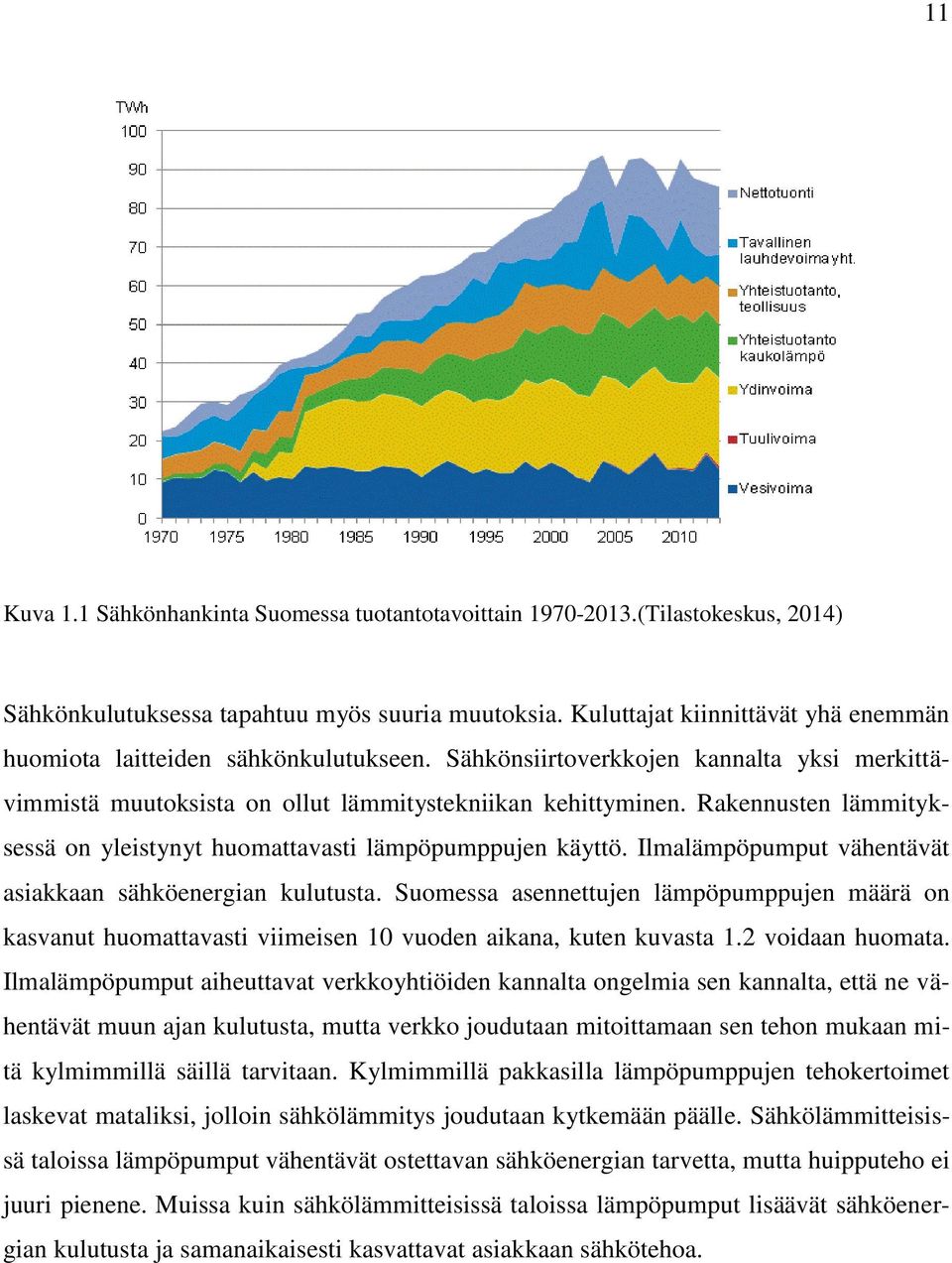 11

TWh
100
90
80
70
60
50
40
30
20
10
0
1970 1975 1980 1985 1990 1995 2000 2005 2010

Nettotuonti
Tavallinen lauhdevoima yht.
Yhteistuotanto, teollisuus
Yhteistuotanto kaukolämpö
Ydinvoima
Tuulivoima
Vesivoima

Kuva 1.1 Sähkönhankinta Suomessa tuotantotavoittain 1970-2013.(Tilastokeskus, 2014)

Sähkönkulutuksessa tapahtuu myös suuria muutoksia. Kuluttajat kiinnittävät yhä enemmän huomiota laitteiden sähkönkulutukseen. Sähkönsiirtoverkkojen kannalta yksi merkittävimmistä muutoksista on ollut lämmitystekniikan kehittyminen. Rakennusten lämmityksessä on yleistynyt huomattavasti lämpöpumppujen käyttö. Ilmalämpöpumput vähentävät asiakkaan sähköenergian kulutusta. Suomessa asennettujen lämpöpumppujen määrä on kasvanut huomattavasti viimeisen 10 vuoden aikana, kuten kuvasta 1.2 voidaan huomata. Ilmalämpöpumput aiheuttavat verkkoyhtiöiden kannalta ongelmia sen kannalta, että ne vähentävät muun ajan kulutusta, mutta verkko joudutaan mitoittamaan sen tehon mukaan mitä kylmimmillä säillä tarvitaan. Kylmimmillä pakkasilla lämpöpumppujen tehokertoimet laskevat mataliksi, jolloin sähkölämmitys joudutaan kytkemään päälle. Sähkölämmitteisissä taloissa lämpöpumput vähentävät ostettavan sähköenergian tarvetta, mutta huipputeho ei juuri pienene. Muissa kuin sähkölämmitteisissä taloissa lämpöpumput lisäävät sähköenergian kulutusta ja samanaikaisesti kasvattavat asiakkaan sähkötehoa.